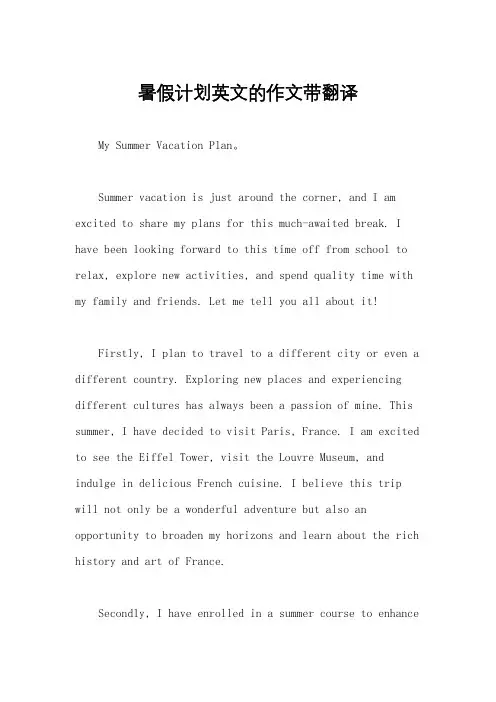 暑假计划英文的作文带翻译

My Summer Vacation Plan。

Summer vacation is just around the corner, and I am excited to share my plans for this much-awaited break. I have been looking forward to this time off from school to relax, explore new activities, and spend quality time with my family and friends. Let me tell you all about it!

Firstly, I plan to travel to a different city or even a different country. Exploring new places and experiencing different cultures has always been a passion of mine. This summer, I have decided to visit Paris, France. I am excited to see the Eiffel Tower, visit the Louvre Museum, and indulge in delicious French cuisine. I believe this trip will not only be a wonderful adventure but also an opportunity to broaden my horizons and learn about the rich history and art of France.

Secondly, I have enrolled in a summer course to enhance